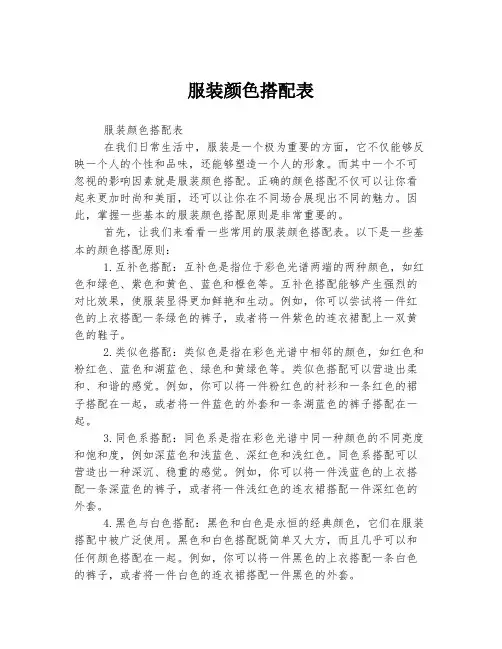 服装颜色搭配表

服装颜色搭配表

在我们日常生活中，服装是一个极为重要的方面，它不仅能够反映一个人的个性和品味，还能够塑造一个人的形象。而其中一个不可忽视的影响因素就是服装颜色搭配。正确的颜色搭配不仅可以让你看起来更加时尚和美丽，还可以让你在不同场合展现出不同的魅力。因此，掌握一些基本的服装颜色搭配原则是非常重要的。

首先，让我们来看看一些常用的服装颜色搭配表。以下是一些基本的颜色搭配原则：

1.互补色搭配：互补色是指位于彩色光谱两端的两种颜色，如红色和绿色、紫色和黄色、蓝色和橙色等。互补色搭配能够产生强烈的对比效果，使服装显得更加鲜艳和生动。例如，你可以尝试将一件红色的上衣搭配一条绿色的裤子，或者将一件紫色的连衣裙配上一双黄色的鞋子。

2.类似色搭配：类似色是指在彩色光谱中相邻的颜色，如红色和粉红色、蓝色和湖蓝色、绿色和黄绿色等。类似色搭配可以营造出柔和、和谐的感觉。例如，你可以将一件粉红色的衬衫和一条红色的裙子搭配在一起，或者将一件蓝色的外套和一条湖蓝色的裤子搭配在一起。

3.同色系搭配：同色系是指在彩色光谱中同一种颜色的不同亮度和饱和度，例如深蓝色和浅蓝色、深红色和浅红色。同色系搭配可以营造出一种深沉、稳重的感觉。例如，你可以将一件浅蓝色的上衣搭配一条深蓝色的裤子，或者将一件浅红色的连衣裙搭配一件深红色的外套。

4.黑色与白色搭配：黑色和白色是永恒的经典颜色，它们在服装搭配中被广泛使用。黑色和白色搭配既简单又大方，而且几乎可以和任何颜色搭配在一起。例如，你可以将一件黑色的上衣搭配一条白色的裤子，或者将一件白色的连衣裙搭配一件黑色的外套。